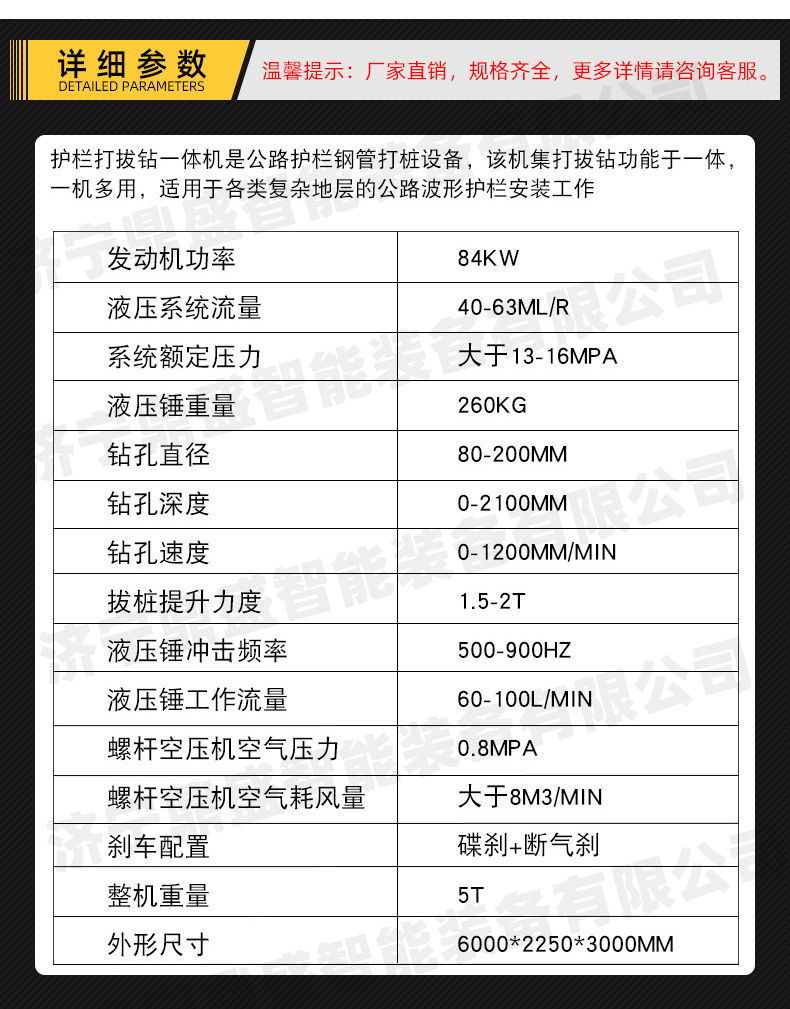 详细参数
DETAILED PARAMETERS

温馨提示：厂家直销，规格齐全，更多详情请咨询客服。

护栏打拔钻一体机是公路护栏钢管打桩设备，该机集打拔钻功能于一体，一机多用，适用于各类复杂地层的公路波形护栏安装工作

| 发动机功率 | 84KW |
|---|---|
| 液压系统流量 | 40-63ML/R |
| 系统额定压力 | 大于13-16MPA |
| 液压锤重量 | 260KG |
| 钻孔直径 | 80-200MM |
| 钻孔深度 | 0-2100MM |
| 钻孔速度 | 0-1200MM/MIN |
| 拔桩提升力度 | 1.5-2T |
| 液压锤冲击频率 | 500-900HZ |
| 液压锤工作流量 | 60-100L/MIN |
| 螺杆空压机空气压力 | 0.8MPA |
| 螺杆空压机空气耗风量 | 大于8M3/MIN |
| 刹车配置 | 碟刹+断气刹 |
| 整机重量 | 5T |
| 外形尺寸 | 6000*2250*3000MM |

济宁鼎盛智能装备有限公司